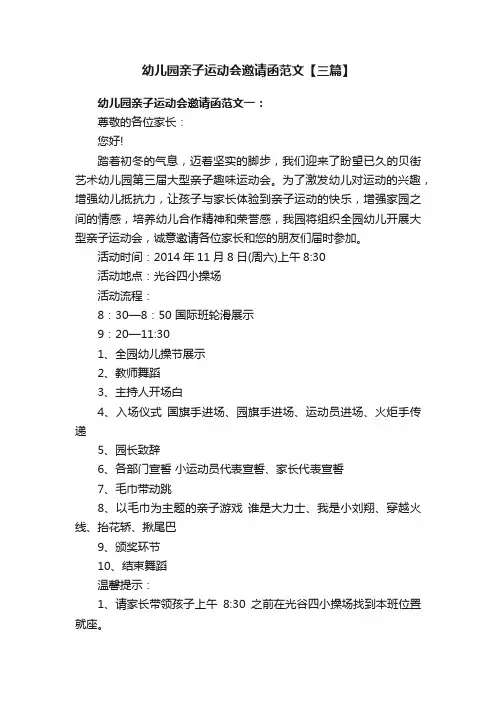 幼儿园亲子运动会邀请函范文【三篇】

幼儿园亲子运动会邀请函范文一：

尊敬的各位家长：

您好!

踏着初冬的气息，迈着坚实的脚步，我们迎来了盼望已久的贝街艺术幼儿园第三届大型亲子趣味运动会。为了激发幼儿对运动的兴趣，增强幼儿抵抗力，让孩子与家长体验到亲子运动的快乐，增强家园之间的情感，培养幼儿合作精神和荣誉感，我园将组织全园幼儿开展大型亲子运动会，诚意邀请各位家长和您的朋友们届时参加。

活动时间：2014 年 11 月 8 日(周六)上午 8:30

活动地点：光谷四小操场

活动流程：

8：30—8：50 国际班轮滑展示

9：20—11:30

1、全园幼儿操节展示

2、教师舞蹈

3、主持人开场白

4、入场仪式 国旗手进场、园旗手进场、运动员进场、火炬手传递

5、园长致辞

6、各部门宣誓 小运动员代表宣誓、家长代表宣誓

7、毛巾带动跳

8、以毛巾为主题的亲子游戏 谁是大力士、我是小刘翔、穿越火线、抬花轿、揪尾巴

9、颁奖环节

10、结束舞蹈

温馨提示：

1、请家长带领孩子上午 8:30 之前在光谷四小操场找到本班位置就座。